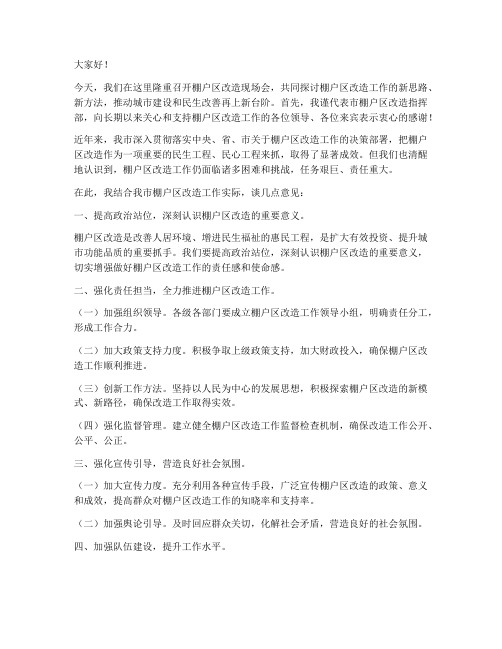 大家好！

今天，我们在这里隆重召开棚户区改造现场会，共同探讨棚户区改造工作的新思路、新方法，推动城市建设和民生改善再上新台阶。首先，我谨代表市棚户区改造指挥部，向长期以来关心和支持棚户区改造工作的各位领导、各位来宾表示衷心的感谢！

近年来，我市深入贯彻落实中央、省、市关于棚户区改造工作的决策部署，把棚户区改造作为一项重要的民生工程、民心工程来抓，取得了显著成效。但我们也清醒地认识到，棚户区改造工作仍面临诸多困难和挑战，任务艰巨、责任重大。

在此，我结合我市棚户区改造工作实际，谈几点意见：

一、提高政治站位，深刻认识棚户区改造的重要意义。

棚户区改造是改善人居环境、增进民生福祉的惠民工程，是扩大有效投资、提升城市功能品质的重要抓手。我们要提高政治站位，深刻认识棚户区改造的重要意义，切实增强做好棚户区改造工作的责任感和使命感。

二、强化责任担当，全力推进棚户区改造工作。

（一）加强组织领导。各级各部门要成立棚户区改造工作领导小组，明确责任分工，形成工作合力。

（二）加大政策支持力度。积极争取上级政策支持，加大财政投入，确保棚户区改造工作顺利推进。

（三）创新工作方法。坚持以人民为中心的发展思想，积极探索棚户区改造的新模式、新路径，确保改造工作取得实效。

（四）强化监督管理。建立健全棚户区改造工作监督检查机制，确保改造工作公开、公平、公正。

三、强化宣传引导，营造良好社会氛围。

（一）加大宣传力度。充分利用各种宣传手段，广泛宣传棚户区改造的政策、意义和成效，提高群众对棚户区改造工作的知晓率和支持率。

（二）加强舆论引导。及时回应群众关切，化解社会矛盾，营造良好的社会氛围。

四、加强队伍建设，提升工作水平。